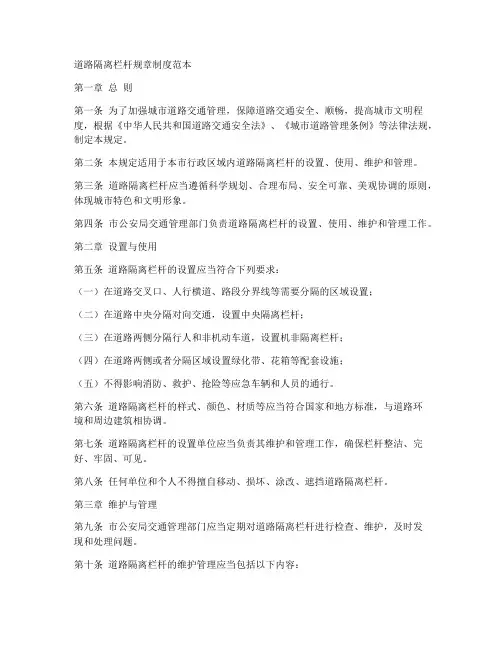 道路隔离栏杆规章制度范本

第一章 总 则

第一条 为了加强城市道路交通管理，保障道路交通安全、顺畅，提高城市文明程度，根据《中华人民共和国道路交通安全法》、《城市道路管理条例》等法律法规，制定本规定。

第二条 本规定适用于本市行政区域内道路隔离栏杆的设置、使用、维护和管理。

第三条 道路隔离栏杆应当遵循科学规划、合理布局、安全可靠、美观协调的原则，体现城市特色和文明形象。

第四条 市公安局交通管理部门负责道路隔离栏杆的设置、使用、维护和管理工作。

第二章 设置与使用

第五条 道路隔离栏杆的设置应当符合下列要求：

（一）在道路交叉口、人行横道、路段分界线等需要分隔的区域设置；

（二）在道路中央分隔对向交通，设置中央隔离栏杆；

（三）在道路两侧分隔行人和非机动车道，设置机非隔离栏杆；

（四）在道路两侧或者分隔区域设置绿化带、花箱等配套设施；

（五）不得影响消防、救护、抢险等应急车辆和人员的通行。

第六条 道路隔离栏杆的样式、颜色、材质等应当符合国家和地方标准，与道路环境和周边建筑相协调。

第七条 道路隔离栏杆的设置单位应当负责其维护和管理工作，确保栏杆整洁、完好、牢固、可见。

第八条 任何单位和个人不得擅自移动、损坏、涂改、遮挡道路隔离栏杆。

第三章 维护与管理

第九条 市公安局交通管理部门应当定期对道路隔离栏杆进行检查、维护，及时发现和处理问题。

第十条 道路隔离栏杆的维护管理应当包括以下内容：